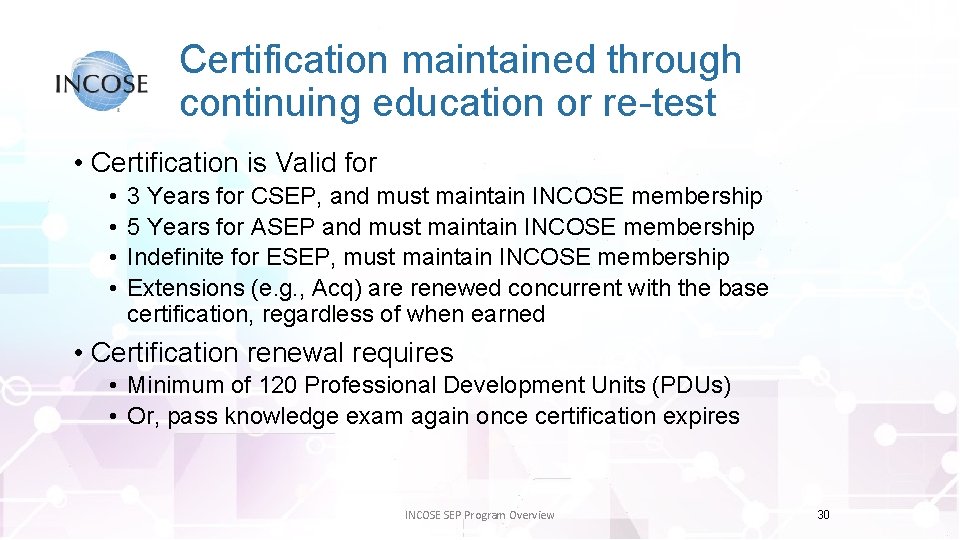 INCOSE

Certification maintained through continuing education or re-test

• Certification is Valid for
  • 3 Years for CSEP, and must maintain INCOSE membership
  • 5 Years for ASEP and must maintain INCOSE membership
  • Indefinite for ESEP, must maintain INCOSE membership
  • Extensions (e.g., Acq) are renewed concurrent with the base certification, regardless of when earned

• Certification renewal requires
  • Minimum of 120 Professional Development Units (PDUs)
  • Or, pass knowledge exam again once certification expires

INCOSE SEP Program Overview

30